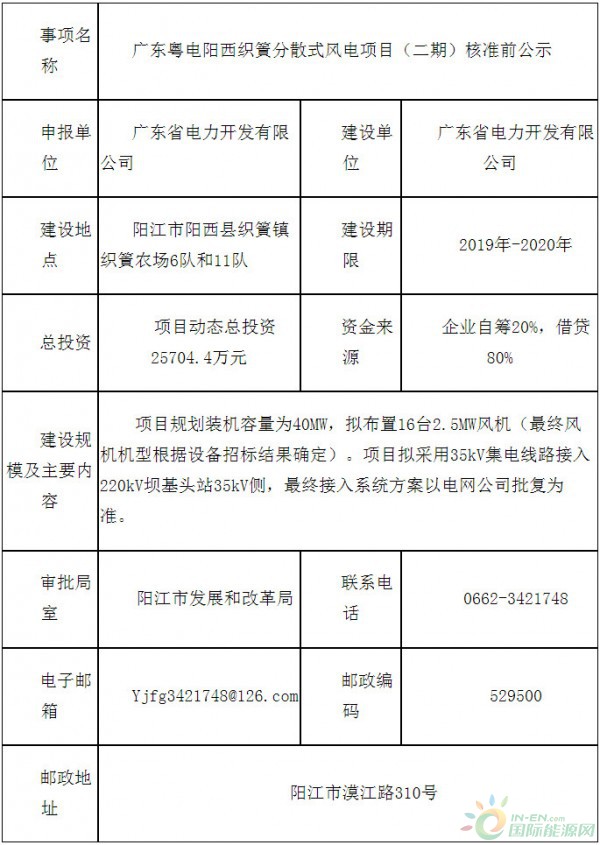 | 事项名称 | 广东粤电阳西织篢分散式风电项目（二期）核准前公示 | | |
|---|---|---|---|
| 申报单位 | 广东省电力开发有限公司 | 建设单位 | 广东省电力开发有限公司 |
| 建设地点 | 阳江市阳西县织篢镇织篢农场6队和11队 | 建设期限 | 2019年-2020年 |
| 总投资 | 项目动态总投资25704.4万元 | 资金来源 | 企业自筹20%，借贷80% |
| 建设规模及主要内容 | 项目规划装机容量为40MW，拟布置16台2.5MW风机（最终风机机型根据设备招标结果确定）。项目拟采用35kV集电线路接入220kV坝基头站35kV侧，最终接入系统方案以电网公司批复为准。 | | |
| 审批局室 | 阳江市发展和改革局 | 联系电话 | 0662-3421748 |
| 电子邮箱 | Yjfg3421748@126.com | 邮政编码 | 529500 |
| 邮政地址 | 阳江市漠江路310号 | | |

IN-EN.com 国际能源网